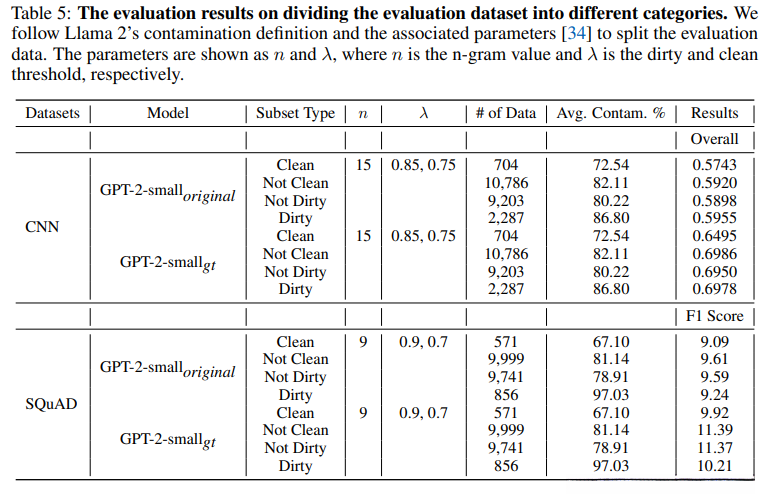 Table 5: **The evaluation results on dividing the evaluation dataset into different categories.** We follow Llama 2's contamination definition and the associated parameters [34] to split the evaluation data. The parameters are shown as $n$ and $\lambda$, where $n$ is the n-gram value and $\lambda$ is the dirty and clean threshold, respectively.

| Datasets | Model | Subset Type | $n$ | $\lambda$ | # of Data | Avg. Contam. % | Results |
|---|---|---|---|---|---|---|---|
| | | | | | | | Overall |
| CNN | GPT-2-small$_{original}$ | Clean | 15 | 0.85, 0.75 | 704 | 72.54 | 0.5743 |
| | | Not Clean | | | 10,786 | 82.11 | 0.5920 |
| | | Not Dirty | | | 9,203 | 80.22 | 0.5898 |
| | | Dirty | | | 2,287 | 86.80 | 0.5955 |
| | GPT-2-small$_{gt}$ | Clean | 15 | 0.85, 0.75 | 704 | 72.54 | 0.6495 |
| | | Not Clean | | | 10,786 | 82.11 | 0.6986 |
| | | Not Dirty | | | 9,203 | 80.22 | 0.6950 |
| | | Dirty | | | 2,287 | 86.80 | 0.6978 |
| | | | | | | | F1 Score |
| SQuAD | GPT-2-small$_{original}$ | Clean | 9 | 0.9, 0.7 | 571 | 67.10 | 9.09 |
| | | Not Clean | | | 9,999 | 81.14 | 9.61 |
| | | Not Dirty | | | 9,741 | 78.91 | 9.59 |
| | | Dirty | | | 856 | 97.03 | 9.24 |
| | GPT-2-small$_{gt}$ | Clean | 9 | 0.9, 0.7 | 571 | 67.10 | 9.92 |
| | | Not Clean | | | 9,999 | 81.14 | 11.39 |
| | | Not Dirty | | | 9,741 | 78.91 | 11.37 |
| | | Dirty | | | 856 | 97.03 | 10.21 |